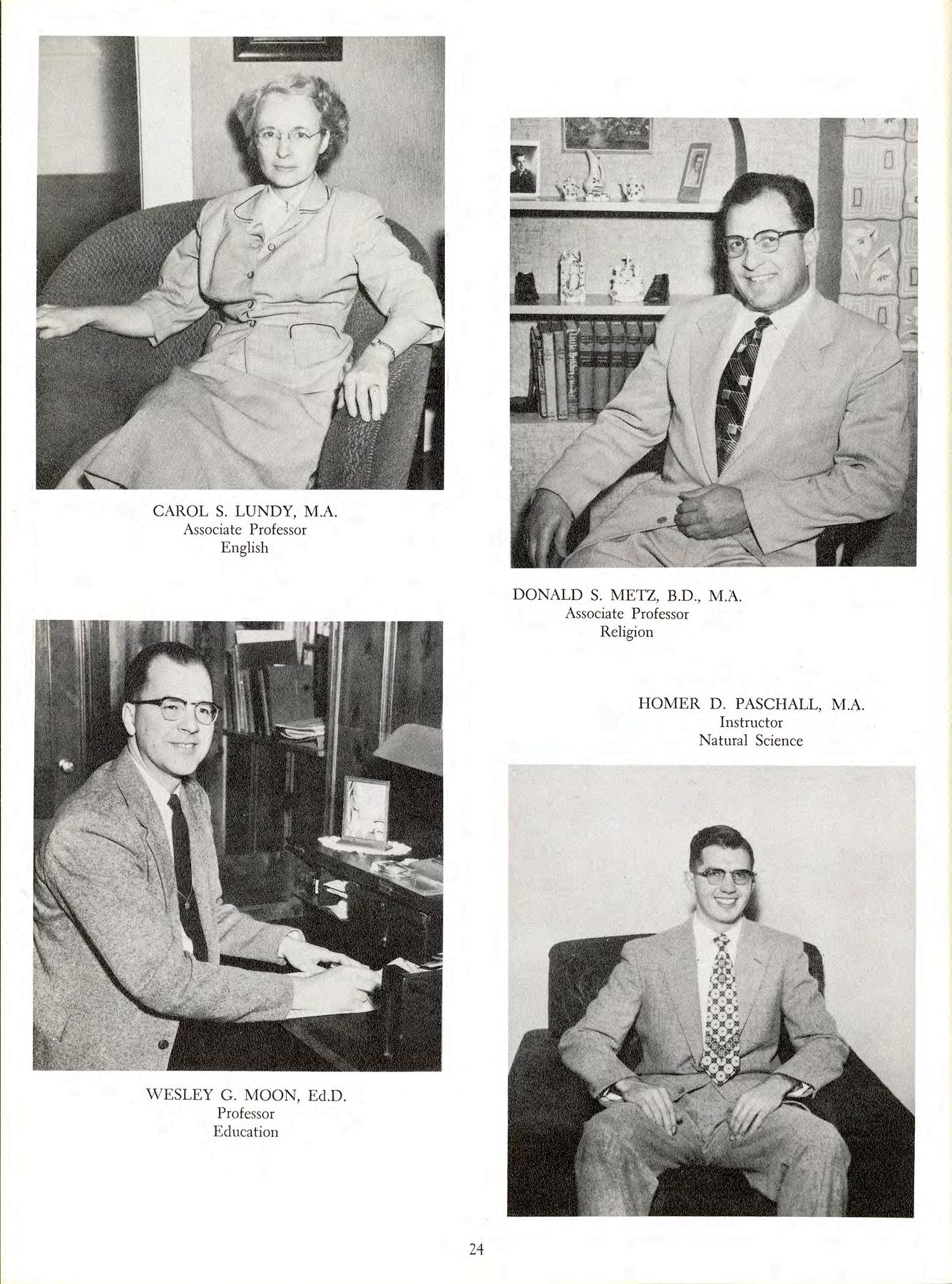 CAROL S. LUNDY, M.A.
Associate Professor
English

WESLEY G. MOON, Ed.D.
Professor
Education

DONALD S. METZ, B.D., M.A.
Associate Professor
Religion

HOMER D. PASCHALL, M.A.
Instructor
Natural Science

24